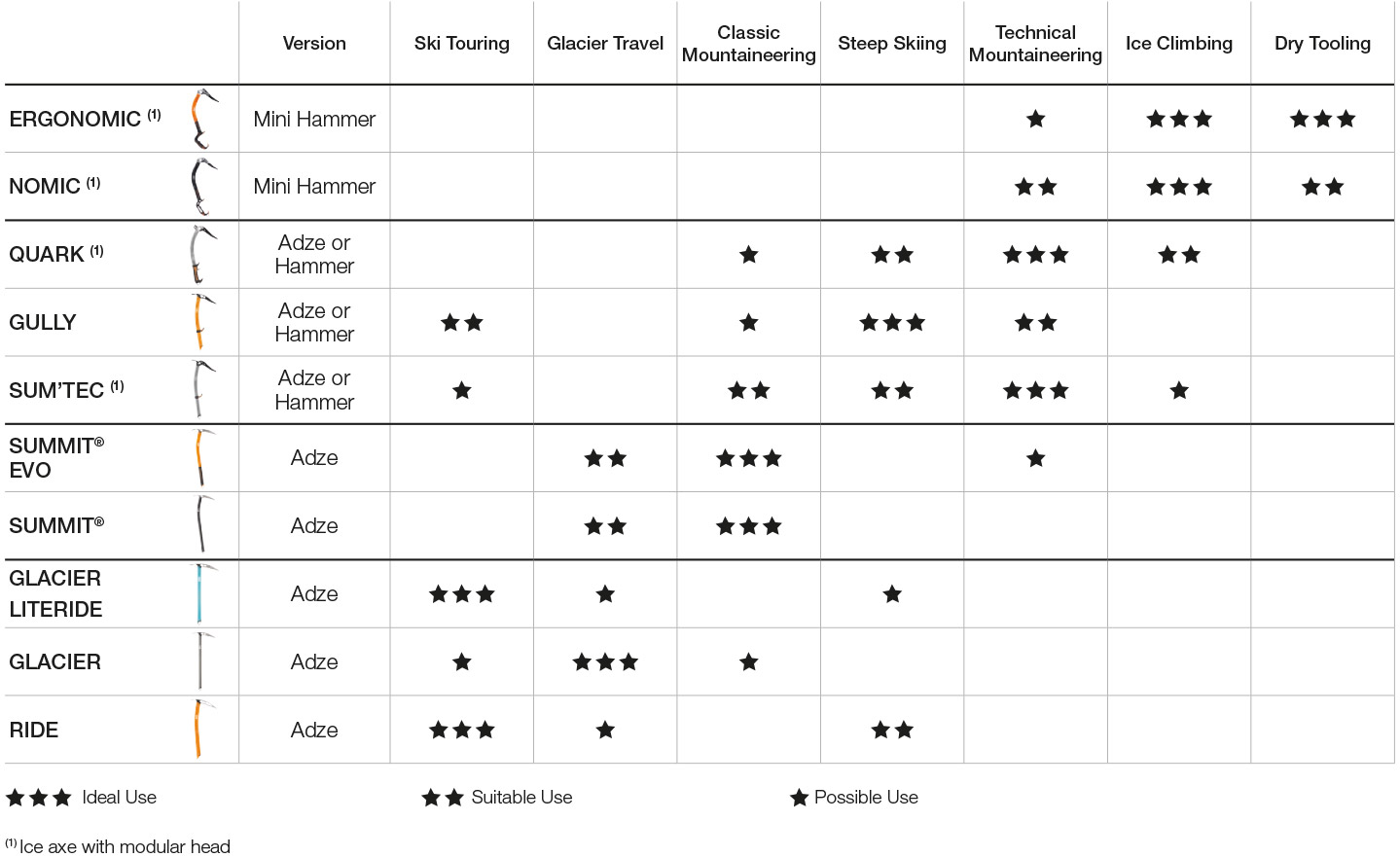 | | Version | Ski Touring | Glacier Travel | Classic Mountaineering | Steep Skiing | Technical Mountaineering | Ice Climbing | Dry Tooling |
|---|---|---|---|---|---|---|---|---|
| ERGONOMIC $^{(1)}$ | Mini Hammer | | | | | ★ | ★★★ | ★★★ |
| NOMIC $^{(1)}$ | Mini Hammer | | | | | ★★ | ★★★ | ★★ |
| QUARK $^{(1)}$ | Adze or Hammer | | | ★ | ★★ | ★★★ | ★★ | |
| GULLY | Adze or Hammer | ★★ | | ★ | ★★★ | ★★ | | |
| SUM'TEC $^{(1)}$ | Adze or Hammer | ★ | | ★★ | ★★ | ★★★ | ★ | |
| SUMMIT® EVO | Adze | | ★★ | ★★★ | | ★ | | |
| SUMMIT® | Adze | | ★★ | ★★★ | | | | |
| GLACIER LITERIDE | Adze | ★★★ | ★ | | ★ | | | |
| GLACIER | Adze | ★ | ★★★ | ★ | | | | |
| RIDE | Adze | ★★★ | ★ | | ★★ | | | |

★★★ Ideal Use ★★ Suitable Use ★ Possible Use

$^{(1)}$ Ice axe with modular head